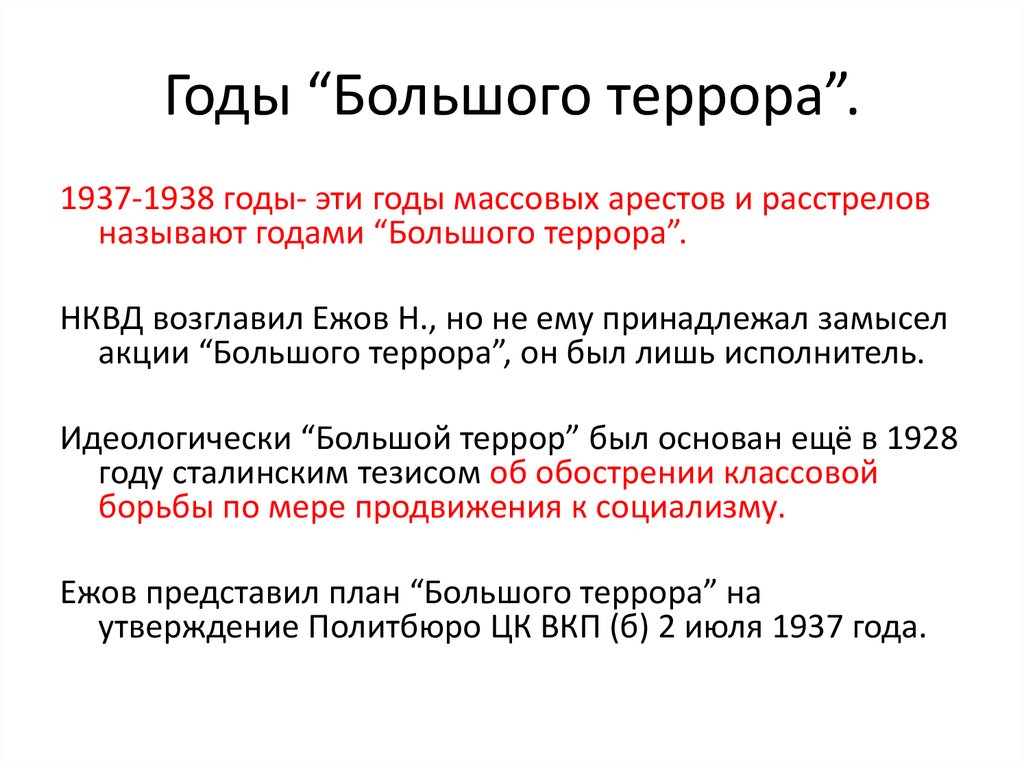 Годы “Большого террора”.

1937-1938 годы- эти годы массовых арестов и расстрелов называют годами “Большого террора”.

НКВД возглавил Ежов Н., но не ему принадлежал замысел акции “Большого террора”, он был лишь исполнитель.

Идеологически “Большой террор” был основан ещё в 1928 году сталинским тезисом об обострении классовой борьбы по мере продвижения к социализму.

Ежов представил план “Большого террора” на утверждение Политбюро ЦК ВКП (б) 2 июля 1937 года.